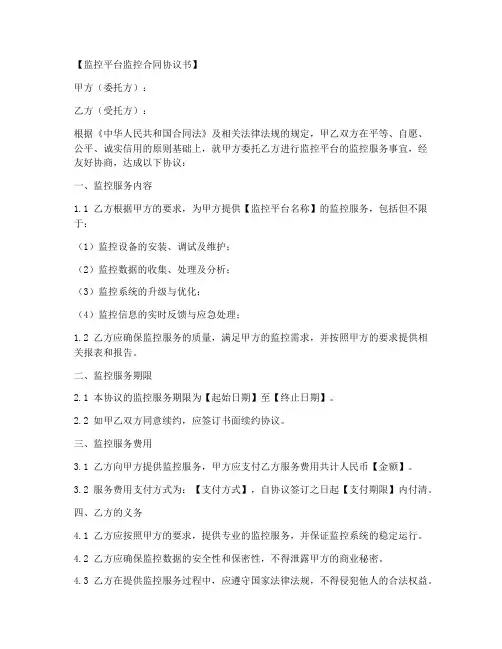 【监控平台监控合同协议书】

甲方（委托方）：

乙方（受托方）：

根据《中华人民共和国合同法》及相关法律法规的规定，甲乙双方在平等、自愿、公平、诚实信用的原则基础上，就甲方委托乙方进行监控平台的监控服务事宜，经友好协商，达成以下协议：

一、监控服务内容

1.1 乙方根据甲方的要求，为甲方提供【监控平台名称】的监控服务，包括但不限于：

（1）监控设备的安装、调试及维护；

（2）监控数据的收集、处理及分析；

（3）监控系统的升级与优化；

（4）监控信息的实时反馈与应急处理；

1.2 乙方应确保监控服务的质量，满足甲方的监控需求，并按照甲方的要求提供相关报表和报告。

二、监控服务期限

2.1 本协议的监控服务期限为【起始日期】至【终止日期】。

2.2 如甲乙双方同意续约，应签订书面续约协议。

三、监控服务费用

3.1 乙方向甲方提供监控服务，甲方应支付乙方服务费用共计人民币【金额】。

3.2 服务费用支付方式为：【支付方式】，自协议签订之日起【支付期限】内付清。

四、乙方的义务

4.1 乙方应按照甲方的要求，提供专业的监控服务，并保证监控系统的稳定运行。

4.2 乙方应确保监控数据的安全性和保密性，不得泄露甲方的商业秘密。

4.3 乙方在提供监控服务过程中，应遵守国家法律法规，不得侵犯他人的合法权益。